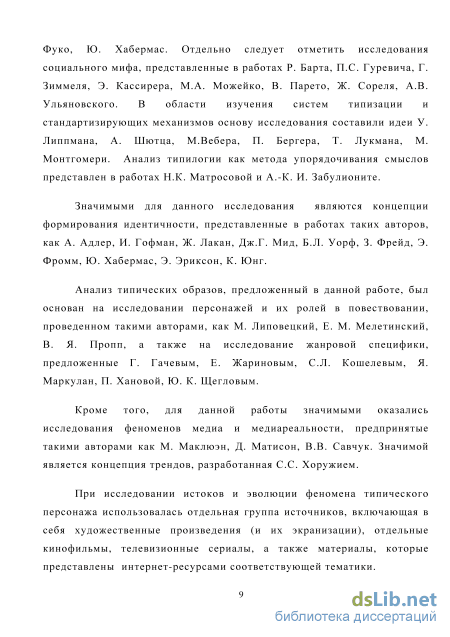 Фуко, Ю. Хабермас. Отдельно следует отметить исследования социального мифа, представленные в работах Р. Барта, П.С. Гуревича, Г. Зиммеля, Э. Кассирера, М.А. Можейко, В. Парето, Ж. Сореля, А.В. Ульяновского. В области изучения систем типизации и стандартизирующих механизмов основу исследования составили идеи У. Липпмана, А. Шютца, М.Вебера, П. Бергера, Т. Лукмана, М. Монтгомери. Анализ типилогии как метода упорядочивания смыслов представлен в работах Н.К. Матросовой и А.-К. И. Забулионите.

Значимыми для данного исследования являются концепции формирования идентичности, представленные в работах таких авторов, как А. Адлер, И. Гофман, Ж. Лакан, Дж.Г. Мид, Б.Л. Уорф, З. Фрейд, Э. Фромм, Ю. Хабермас, Э. Эриксон, К. Юнг.

Анализ типических образов, предложенный в данной работе, был основан на исследовании персонажей и их ролей в повествовании, проведенном такими авторами, как М. Липовецкий, Е. М. Мелетинский, В. Я. Пропп, а также на исследование жанровой специфики, предложенные Г. Гачевым, Е. Жариновым, С.Л. Кошелевым, Я. Маркулан, П. Хановой, Ю. К. Щегловым.

Кроме того, для данной работы значимыми оказались исследования феноменов медиа и медиареальности, предпринятые такими авторами как М. Маклюэн, Д. Матисон, В.В. Савчук. Значимой является концепция трендов, разработанная С.С. Хоружием.

При исследовании истоков и эволюции феномена типического персонажа использовалась отдельная группа источников, включающая в себя художественные произведения (и их экранизации), отдельные кинофильмы, телевизионные сериалы, а также материалы, которые представлены интернет-ресурсами соответствующей тематики.

9

dsLib.net
библиотека диссертаций